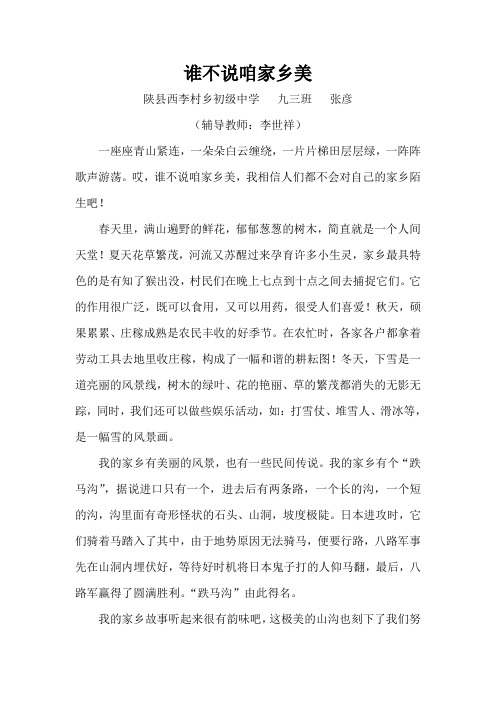 谁不说咱家乡美

陕县西李村乡初级中学　九三班　张彦

（辅导教师：李世祥）

一座座青山紧连，一朵朵白云缠绕，一片片梯田层层绿，一阵阵歌声游荡。哎，谁不说咱家乡美，我相信人们都不会对自己的家乡陌生吧！

春天里，满山遍野的鲜花，郁郁葱葱的树木，简直就是一个人间天堂！夏天花草繁茂，河流又苏醒过来孕育许多小生灵，家乡最具特色的是有知了猴出没，村民们在晚上七点到十点之间去捕捉它们。它的作用很广泛，既可以食用，又可以用药，很受人们喜爱！秋天，硕果累累、庄稼成熟是农民丰收的好季节。在农忙时，各家各户都拿着劳动工具去地里收庄稼，构成了一幅和谐的耕耘图！冬天，下雪是一道亮丽的风景线，树木的绿叶、花的艳丽、草的繁茂都消失的无影无踪，同时，我们还可以做些娱乐活动，如：打雪仗、堆雪人、滑冰等，是一幅雪的风景画。

我的家乡有美丽的风景，也有一些民间传说。我的家乡有个“跌马沟”，据说进口只有一个，进去后有两条路，一个长的沟，一个短的沟，沟里面有奇形怪状的石头、山洞，坡度极陡。日本进攻时，它们骑着马踏入了其中，由于地势原因无法骑马，便要行路，八路军事先在山洞内埋伏好，等待好时机将日本鬼子打的人仰马翻，最后，八路军赢得了圆满胜利。“跌马沟”由此得名。

我的家乡故事听起来很有韵味吧，这极美的山沟也刻下了我们努